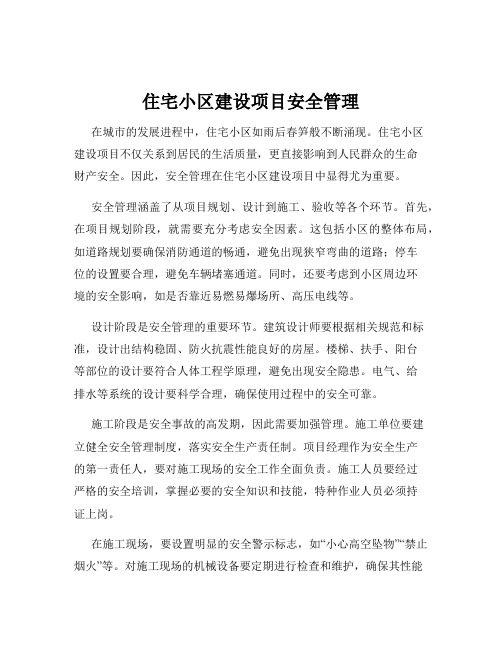 住宅小区建设项目安全管理

在城市的发展进程中，住宅小区如雨后春笋般不断涌现。住宅小区建设项目不仅关系到居民的生活质量，更直接影响到人民群众的生命财产安全。因此，安全管理在住宅小区建设项目中显得尤为重要。

安全管理涵盖了从项目规划、设计到施工、验收等各个环节。首先，在项目规划阶段，就需要充分考虑安全因素。这包括小区的整体布局，如道路规划要确保消防通道的畅通，避免出现狭窄弯曲的道路；停车位的设置要合理，避免车辆堵塞通道。同时，还要考虑到小区周边环境的安全影响，如是否靠近易燃易爆场所、高压电线等。

设计阶段是安全管理的重要环节。建筑设计师要根据相关规范和标准，设计出结构稳固、防火抗震性能良好的房屋。楼梯、扶手、阳台等部位的设计要符合人体工程学原理，避免出现安全隐患。电气、给排水等系统的设计要科学合理，确保使用过程中的安全可靠。

施工阶段是安全事故的高发期，因此需要加强管理。施工单位要建立健全安全管理制度，落实安全生产责任制。项目经理作为安全生产的第一责任人，要对施工现场的安全工作全面负责。施工人员要经过严格的安全培训，掌握必要的安全知识和技能，特种作业人员必须持证上岗。

在施工现场，要设置明显的安全警示标志，如“小心高空坠物”“禁止烟火”等。对施工现场的机械设备要定期进行检查和维护，确保其性能